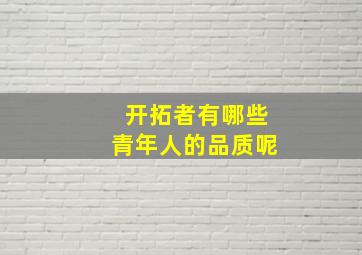 开拓者有哪些
青年人的品质呢